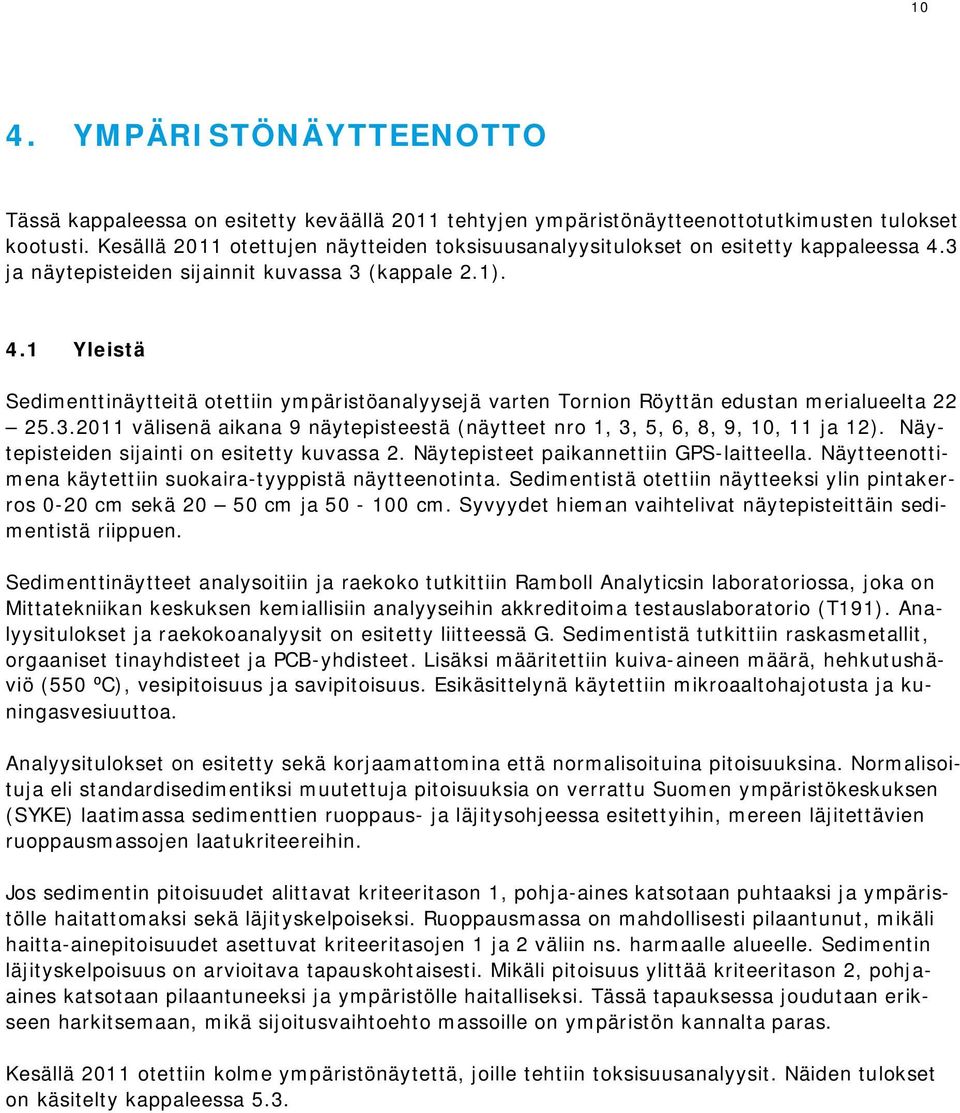 10

4. YMPÄRISTÖNÄYTTEENOTTO

Tässä kappaleessa on esitetty keväällä 2011 tehtyjen ympäristönäytteenottotutkimusten tulokset kootusti. Kesällä 2011 otettujen näytteiden toksisuusanalyysitulokset on esitetty kappaleessa 4.3 ja näytepisteiden sijainnit kuvassa 3 (kappale 2.1).

4.1 Yleistä

Sedimenttinäytteitä otettiin ympäristöanalyysejä varten Tornion Röyttän edustan merialueelta 22 – 25.3.2011 välisenä aikana 9 näytepisteestä (näytteet nro 1, 3, 5, 6, 8, 9, 10, 11 ja 12). Näytepisteiden sijainti on esitetty kuvassa 2. Näytepisteet paikannettiin GPS-laitteella. Näytteenottimena käytettiin suokaira-tyyppistä näytteenotinta. Sedimentistä otettiin näytteeksi ylin pintakerros 0-20 cm sekä 20 – 50 cm ja 50 - 100 cm. Syvyydet hieman vaihtelivat näytepisteittäin sedimentistä riippuen.

Sedimenttinäytteet analysoitiin ja raekoko tutkittiin Ramboll Analyticsin laboratoriossa, joka on Mittatekniikan keskuksen kemiallisiin analyyseihin akkreditoima testauslaboratorio (T191). Analyysitulokset ja raekokoanalyysit on esitetty liitteessä G. Sedimentistä tutkittiin raskasmetallit, orgaaniset tinayhdisteet ja PCB-yhdisteet. Lisäksi määritettiin kuiva-aineen määrä, hehkutushäviö (550 ºC), vesipitoisuus ja savipitoisuus. Esikäsittelynä käytettiin mikroaaltohajotusta ja kuningasvesiuuttoa.

Analyysitulokset on esitetty sekä korjaamattomina että normalisoituina pitoisuuksina. Normalisoituja eli standardisedimentiksi muutettuja pitoisuuksia on verrattu Suomen ympäristökeskuksen (SYKE) laatimassa sedimenttien ruoppaus- ja läjitysohjeessa esitettyihin, mereen läjitettävien ruoppausmassojen laatukriteereihin.

Jos sedimentin pitoisuudet alittavat kriteeritason 1, pohja-aines katsotaan puhtaaksi ja ympäristölle haitattomaksi sekä läjityskelpoiseksi. Ruoppausmassa on mahdollisesti pilaantunut, mikäli haitta-ainepitoisuudet asettuvat kriteeritasojen 1 ja 2 väliin ns. harmaalle alueelle. Sedimentin läjityskelpoisuus on arvioitava tapauskohtaisesti. Mikäli pitoisuus ylittää kriteeritason 2, pohja-aines katsotaan pilaantuneeksi ja ympäristölle haitalliseksi. Tässä tapauksessa joudutaan erikseen harkitsemaan, mikä sijoitusvaihtoehto massoille on ympäristön kannalta paras.

Kesällä 2011 otettiin kolme ympäristönäytettä, joille tehtiin toksisuusanalyysit. Näiden tulokset on käsitelty kappaleessa 5.3.